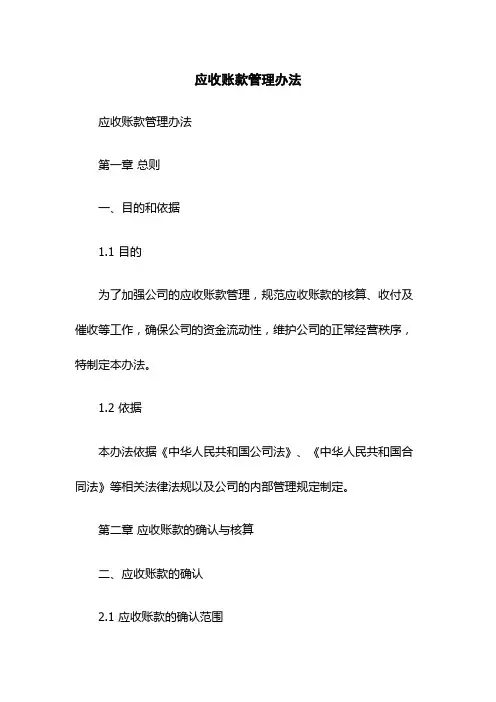 应收账款管理办法

应收账款管理办法

第一章 总则

一、目的和依据

1.1 目的

为了加强公司的应收账款管理，规范应收账款的核算、收付及催收等工作，确保公司的资金流动性，维护公司的正常经营秩序，特制定本办法。

1.2 依据

本办法依据《中华人民共和国公司法》、《中华人民共和国合同法》等相关法律法规以及公司的内部管理规定制定。

第二章 应收账款的确认与核算

二、应收账款的确认

2.1 应收账款的确认范围